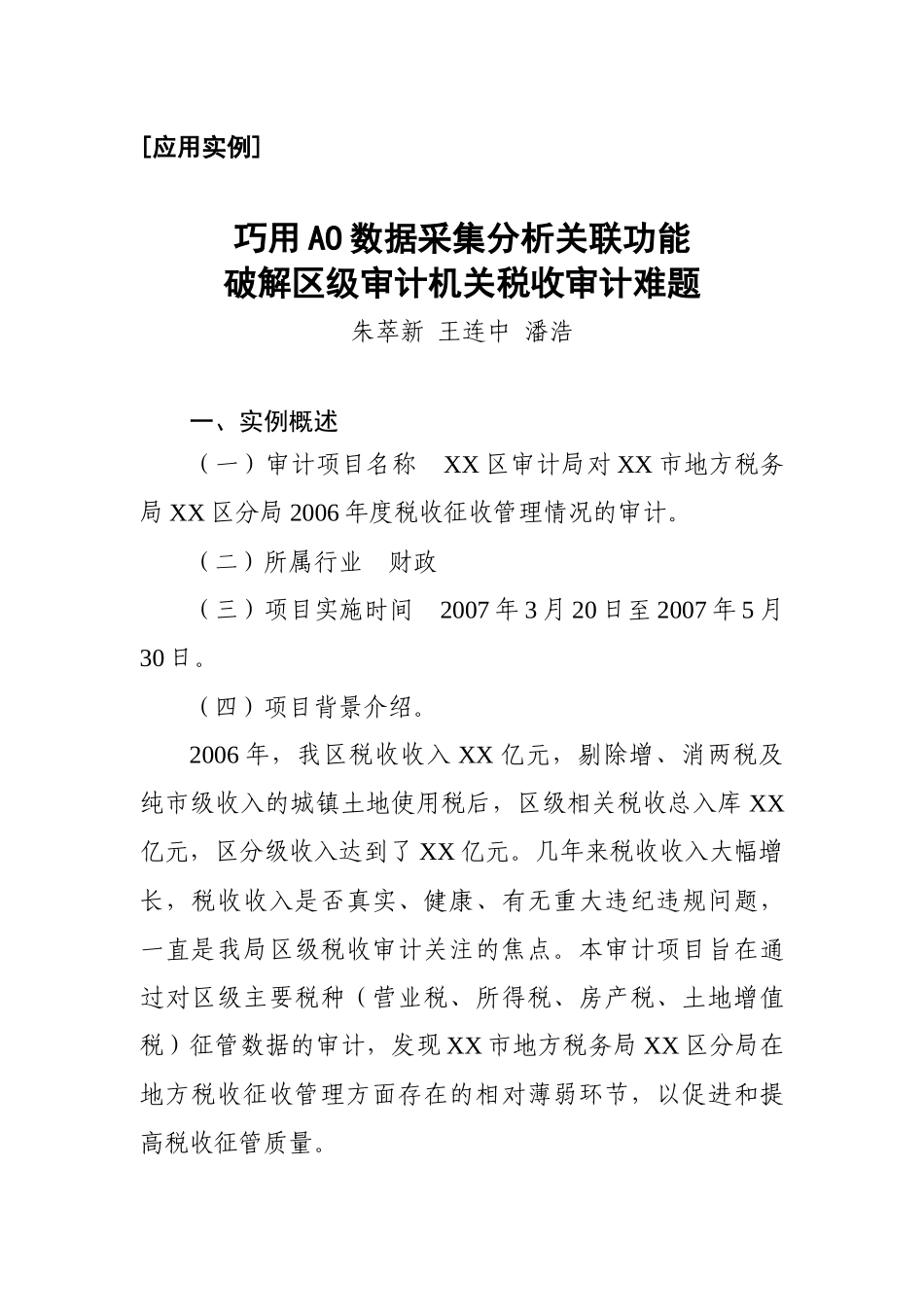 [应用实例]

巧用AO数据采集分析关联功能
破解区级审计机关税收审计难题

朱萃新 王连中 潘浩

一、实例概述

（一）审计项目名称 XX区审计局对XX市地方税务局XX区分局2006年度税收征收管理情况的审计。

（二）所属行业 财政

（三）项目实施时间 2007年3月20日至2007年5月30日。

（四）项目背景介绍。

2006年，我区税收收入XX亿元，剔除增、消两税及纯市级收入的城镇土地使用税后，区级相关税收总入库XX亿元，区分级收入达到了XX亿元。几年来税收收入大幅增长，税收收入是否真实、健康、有无重大违纪违规问题，一直是我局区级税收审计关注的焦点。本审计项目旨在通过对区级主要税种（营业税、所得税、房产税、土地增值税）征管数据的审计，发现XX市地方税务局XX区分局在地方税收征收管理方面存在的相对薄弱环节，以促进和提高税收征管质量。